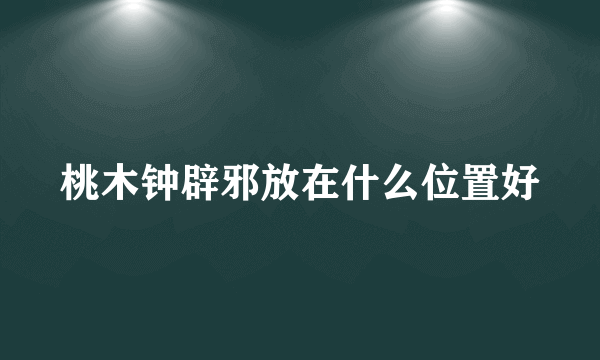 桃木钟辟邪放在什么位置好